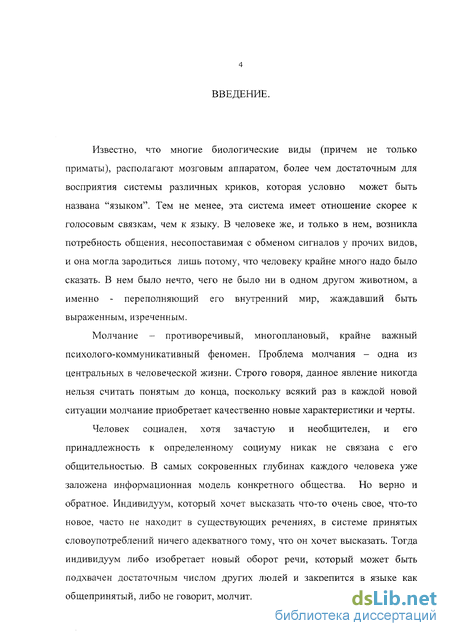 4

ВВЕДЕНИЕ.

Известно, что многие биологические виды (причем не только приматы), располагают мозговым аппаратом, более чем достаточным для восприятия системы различных криков, которая условно может быть названа "языком". Тем не менее, эта система имеет отношение скорее к голосовым связкам, чем к языку. В человеке же, и только в нем, возникла потребность общения, несопоставимая с обменом сигналов у прочих видов, и она могла зародиться лишь потому, что человеку крайне много надо было сказать. В нем было нечто, чего не было ни в одном другом животном, а именно - переполняющий его внутренний мир, жаждавший быть выраженным, изреченным.

Молчание – противоречивый, многоплановый, крайне важный психолого-коммуникативный феномен. Проблема молчания – одна из центральных в человеческой жизни. Строго говоря, данное явление никогда нельзя считать понятым до конца, поскольку всякий раз в каждой новой ситуации молчание приобретает качественно новые характеристики и черты.

Человек социален, хотя зачастую и необщителен, и его принадлежность к определенному социуму никак не связана с его общительностью. В самых сокровенных глубинах каждого человека уже заложена информационная модель конкретного общества. Но верно и обратное. Индивидуум, который хочет высказать что-то очень свое, что-то новое, часто не находит в существующих речениях, в системе принятых словоупотреблений ничего адекватного тому, что он хочет высказать. Тогда индивидуум либо изобретает новый оборот речи, который может быть подхвачен достаточным числом других людей и закрепится в языке как общепринятый, либо не говорит, молчит.

dsLib.net
библиотека диссертаций